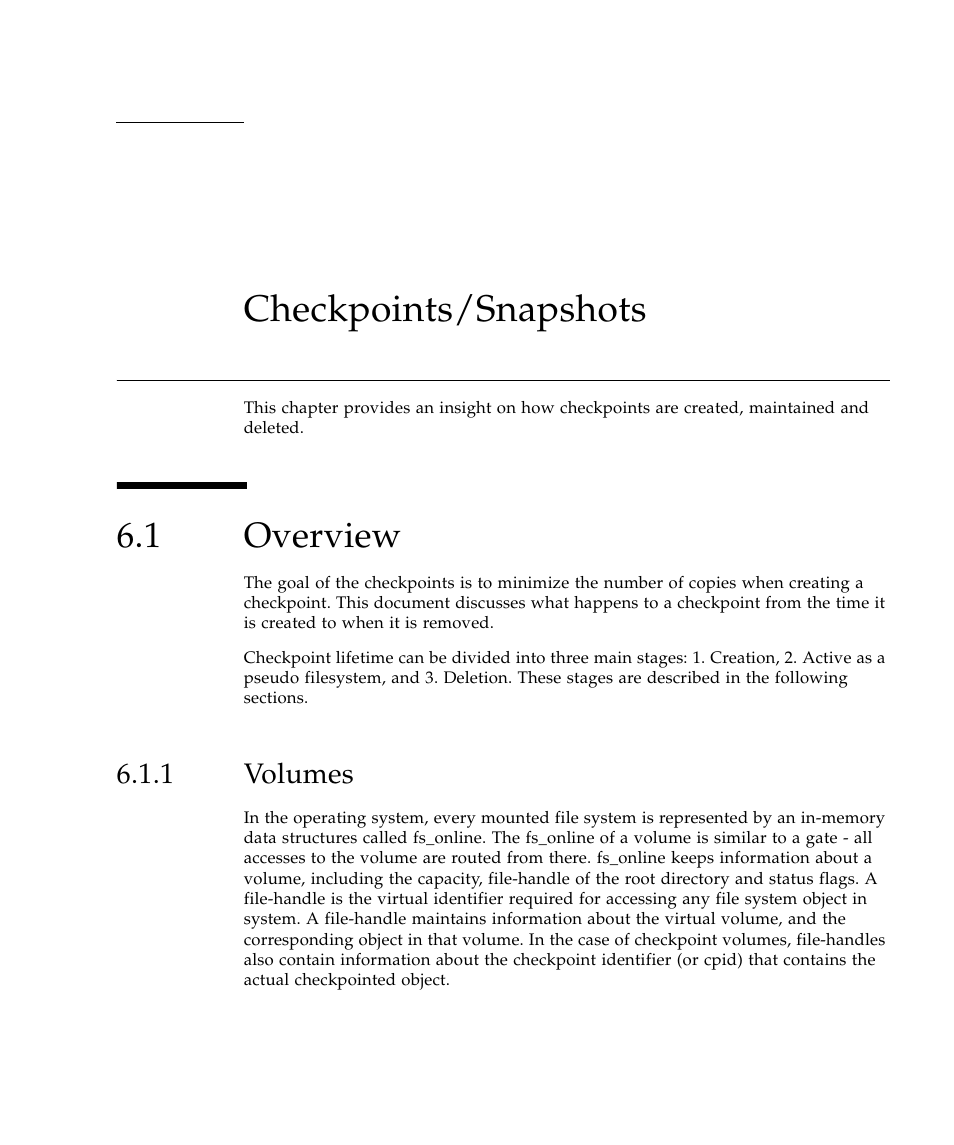 Checkpoints/Snapshots

This chapter provides an insight on how checkpoints are created, maintained and deleted.

6.1 Overview

The goal of the checkpoints is to minimize the number of copies when creating a checkpoint. This document discusses what happens to a checkpoint from the time it is created to when it is removed.

Checkpoint lifetime can be divided into three main stages: 1. Creation, 2. Active as a pseudo filesystem, and 3. Deletion. These stages are described in the following sections.

6.1.1 Volumes

In the operating system, every mounted file system is represented by an in-memory data structures called fs_online. The fs_online of a volume is similar to a gate - all accesses to the volume are routed from there. fs_online keeps information about a volume, including the capacity, file-handle of the root directory and status flags. A file-handle is the virtual identifier required for accessing any file system object in system. A file-handle maintains information about the virtual volume, and the corresponding object in that volume. In the case of checkpoint volumes, file-handles also contain information about the checkpoint identifier (or cpid) that contains the actual checkpointed object.